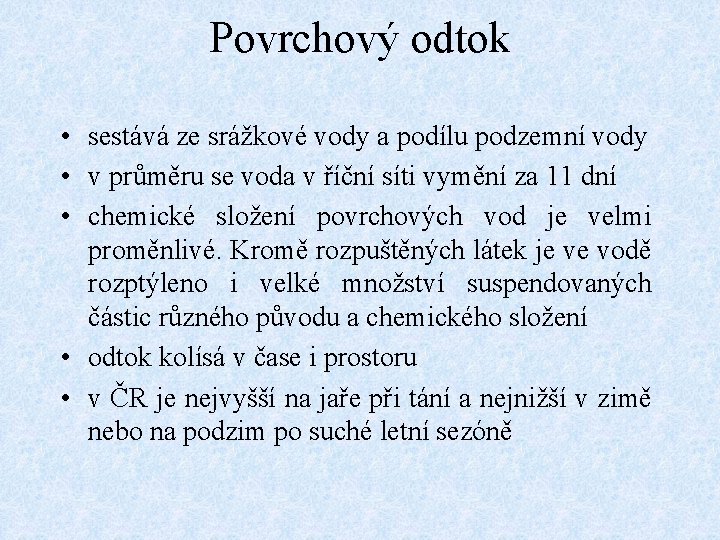 Povrchový odtok

• sestává ze srážkové vody a podílu podzemní vody
• v průměru se voda v říční síti vymění za 11 dní
• chemické složení povrchových vod je velmi proměnlivé. Kromě rozpuštěných látek je ve vodě rozptýleno i velké množství suspendovaných částic různého původu a chemického složení
• odtok kolísá v čase i prostoru
• v ČR je nejvyšší na jaře při tání a nejnižší v zimě nebo na podzim po suché letní sezóně